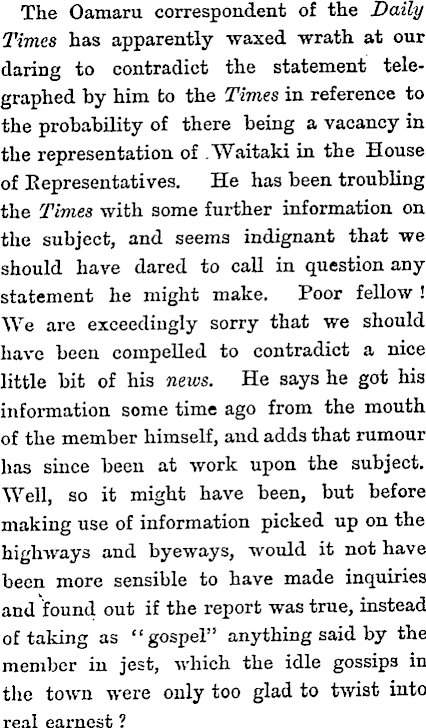 The Oamaru correspondent of the Daily Times has apparently waxed wrath at our daring to contradict the statement telegraphed by him to the Times in reference to the probability of there being a vacancy in the representation of Waitaki in the House of Representatives. He has been troubling the Times with some further information on the subject, and seems indignant that we should have dared to call in question any statement he might make. Poor fellow! We are exceedingly sorry that we should have been compelled to contradict a nice little bit of his news. He says he got his information some time ago from the mouth of the member himself, and adds that rumour has since been at work upon the subject. Well, so it might have been, but before making use of information picked up on the highways and byeways, would it not have been more sensible to have made inquiries and found out if the report was true, instead of taking as "gospel" anything said by the member in jest, which the idle gossips in the town were only too glad to twist into real earnest?